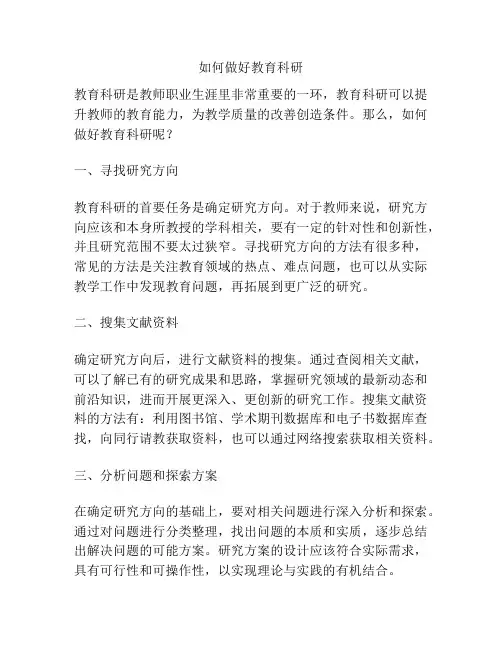 如何做好教育科研

教育科研是教师职业生涯里非常重要的一环，教育科研可以提升教师的教育能力，为教学质量的改善创造条件。那么，如何做好教育科研呢？

一、寻找研究方向

教育科研的首要任务是确定研究方向。对于教师来说，研究方向应该和本身所教授的学科相关，要有一定的针对性和创新性，并且研究范围不要太过狭窄。寻找研究方向的方法有很多种，常见的方法是关注教育领域的热点、难点问题，也可以从实际教学工作中发现教育问题，再拓展到更广泛的研究。

二、搜集文献资料

确定研究方向后，进行文献资料的搜集。通过查阅相关文献，可以了解已有的研究成果和思路，掌握研究领域的最新动态和前沿知识，进而开展更深入、更创新的研究工作。搜集文献资料的方法有：利用图书馆、学术期刊数据库和电子书数据库查找，向同行请教获取资料，也可以通过网络搜索获取相关资料。

三、分析问题和探索方案

在确定研究方向的基础上，要对相关问题进行深入分析和探索。通过对问题进行分类整理，找出问题的本质和实质，逐步总结出解决问题的可能方案。研究方案的设计应该符合实际需求，具有可行性和可操作性，以实现理论与实践的有机结合。